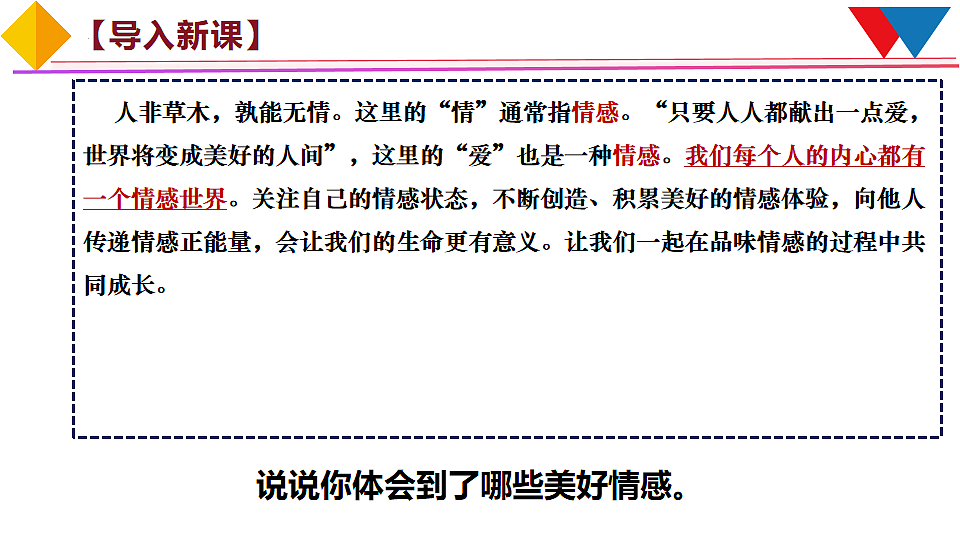 【导入新课】

人非草木，孰能无情。这里的“情”通常指情感。“只要人人都献出一点爱，世界将变成美好的人间”，这里的“爱”也是一种情感。我们每个人的内心都有一个情感世界。关注自己的情感状态，不断创造、积累美好的情感体验，向他人传递情感正能量，会让我们的生命更有意义。让我们一起在品味情感的过程中共同成长。

说说你体会到了哪些美好情感。